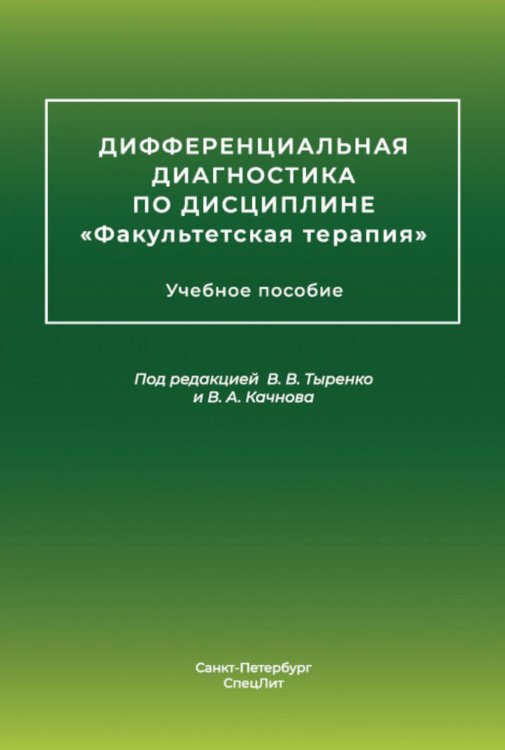 ДИФФЕРЕНЦИАЛЬНАЯ ДИАГНОСТИКА ПО ДИСЦИПЛИНЕ «Факультетская терапия»

Учебное пособие

Под редакцией В. В. Тыренко и В. А. Качнова

Санкт-Петербург
СпецЛит